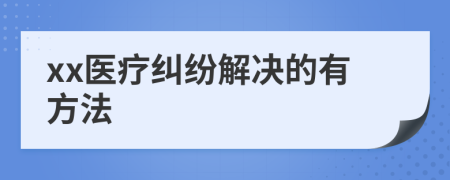 xx医疗纠纷解决的有方法